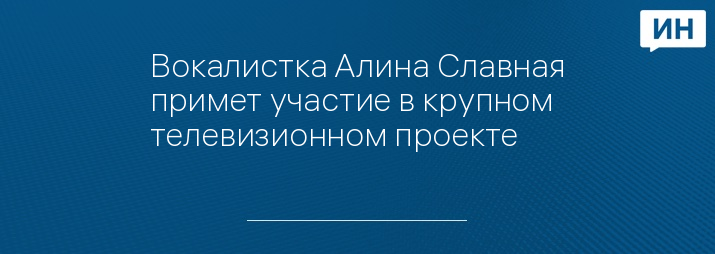 ИН

Вокалистка Алина Славная примет участие в крупном телевизионном проекте